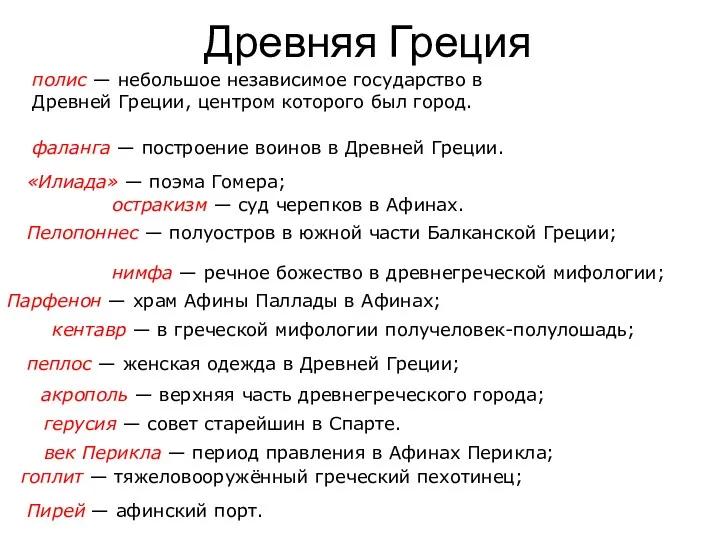 Древняя Греция

полис — небольшое независимое государство в Древней Греции, центром которого был город.

фаланга — построение воинов в Древней Греции.

«Илиада» — поэма Гомера;

остракизм — суд черепков в Афинах.

Пелопоннес — полуостров в южной части Балканской Греции;

нимфа — речное божество в древнегреческой мифологии;

Парфенон — храм Афины Паллады в Афинах;

кентавр — в греческой мифологии получеловек-полулошадь;

пеплос — женская одежда в Древней Греции;

акрополь — верхняя часть древнегреческого города;

герусия — совет старейшин в Спарте.

век Перикла — период правления в Афинах Перикла;

гоплит — тяжеловооружённый греческий пехотинец;

Пирей — афинский порт.